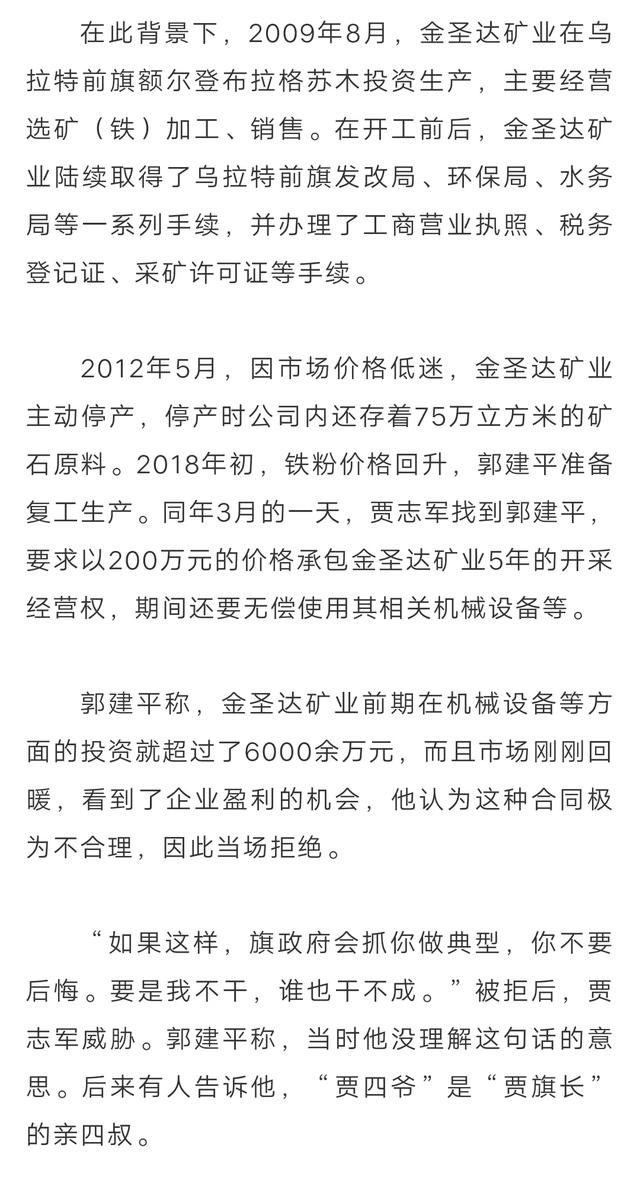 在此背景下，2009年8月，金圣达矿业在乌拉特前旗额尔登布拉格苏木投资生产，主要经营选矿（铁）加工、销售。在开工前后，金圣达矿业陆续取得了乌拉特前旗发改局、环保局、水务局等一系列手续，并办理了工商营业执照、税务登记证、采矿许可证等手续。

2012年5月，因市场价格低迷，金圣达矿业主动停产，停产时公司内还存着75万立方米的矿石原料。2018年初，铁粉价格回升，郭建平准备复工生产。同年3月的一天，贾志军找到郭建平，要求以200万元的价格承包金圣达矿业5年的开采经营权，期间还要无偿使用其相关机械设备等。

郭建平称，金圣达矿业前期在机械设备等方面的投资就超过了6000余万元，而且市场刚刚回暖，看到了企业盈利的机会，他认为这种合同极为不合理，因此当场拒绝。

“如果这样，旗政府会抓你做典型，你不要后悔。要是我不干，谁也干不成。”被拒后，贾志军威胁。郭建平称，当时他没理解这句话的意思。后来有人告诉他，“贾四爷”是“贾旗长”的亲四叔。